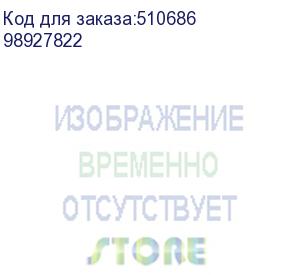 Код для заказа:510686
98927822

ИЗОБРАЖЕНИЕ
ВРЕМЕННО
ОТСУТСТВУЕТ
STORE